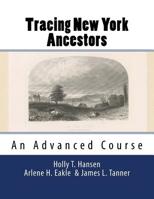 Tracing New York Ancestors

An Advanced Course

Holly T. Hansen
Arlene H. Eakle & James L. Tanner